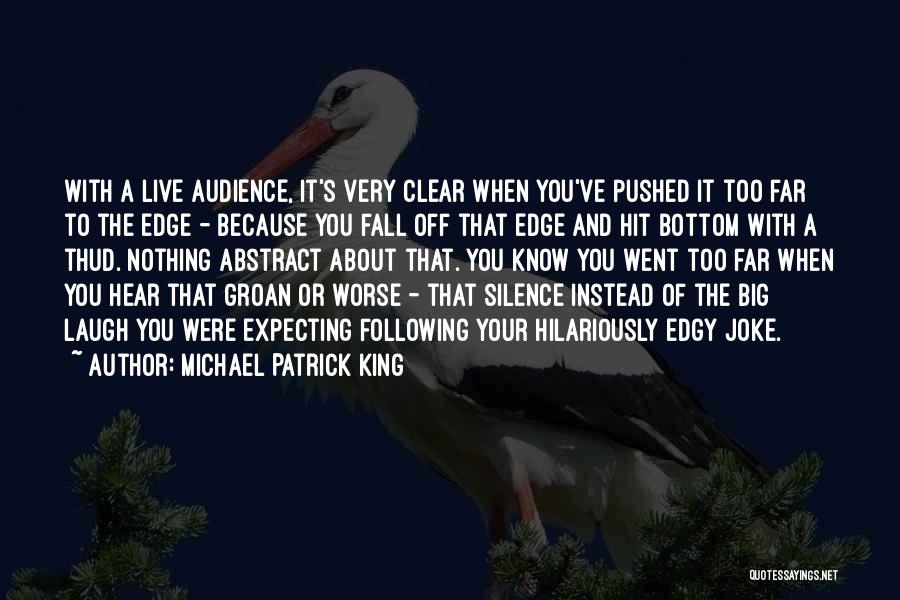 WITH A LIVE AUDIENCE, IT'S VERY CLEAR WHEN YOU'VE PUSHED IT TOO FAR TO THE EDGE - BECAUSE YOU FALL OFF THAT EDGE AND HIT BOTTOM WITH A THUD. NOTHING ABSTRACT ABOUT THAT. YOU KNOW YOU WENT TOO FAR WHEN YOU HEAR THAT GROAN OR WORSE - THAT SILENCE INSTEAD OF THE BIG LAUGH YOU WERE EXPECTING FOLLOWING YOUR HILARIOUSLY EDGY JOKE.
~ AUTHOR: MICHAEL PATRICK KING

QUOTESSAYINGS.NET